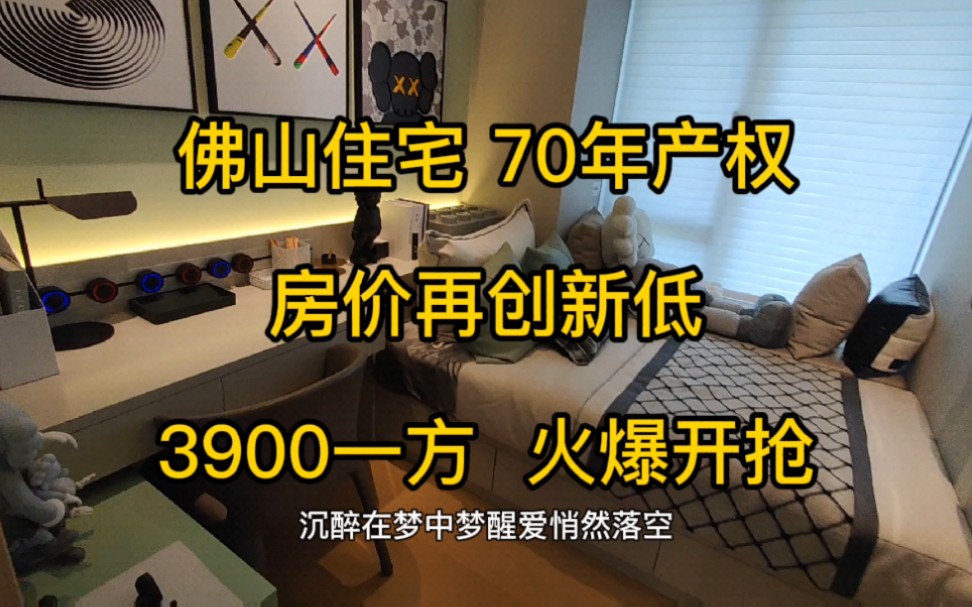 佛山住宅 70年产权

房价再创新低

3900一方 火爆开抢

沉醉在梦中梦醒爱悄然落空